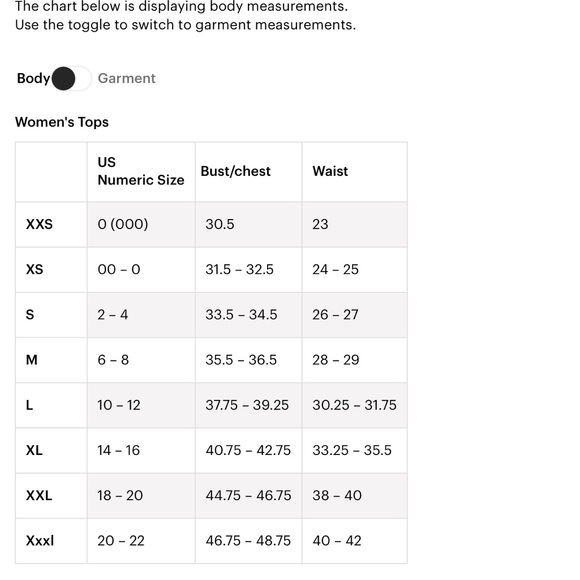 The chart below is displaying body measurements.
Use the toggle to switch to garment measurements.

Body Garment

Women's Tops

| | US Numeric Size | Bust/chest | Waist |
|---|---|---|---|
| XXS | 0 (000) | 30.5 | 23 |
| XS | 00 – 0 | 31.5 – 32.5 | 24 – 25 |
| S | 2 – 4 | 33.5 – 34.5 | 26 – 27 |
| M | 6 – 8 | 35.5 – 36.5 | 28 – 29 |
| L | 10 – 12 | 37.75 – 39.25 | 30.25 – 31.75 |
| XL | 14 – 16 | 40.75 – 42.75 | 33.25 – 35.5 |
| XXL | 18 – 20 | 44.75 – 46.75 | 38 – 40 |
| Xxxl | 20 – 22 | 46.75 – 48.75 | 40 – 42 |